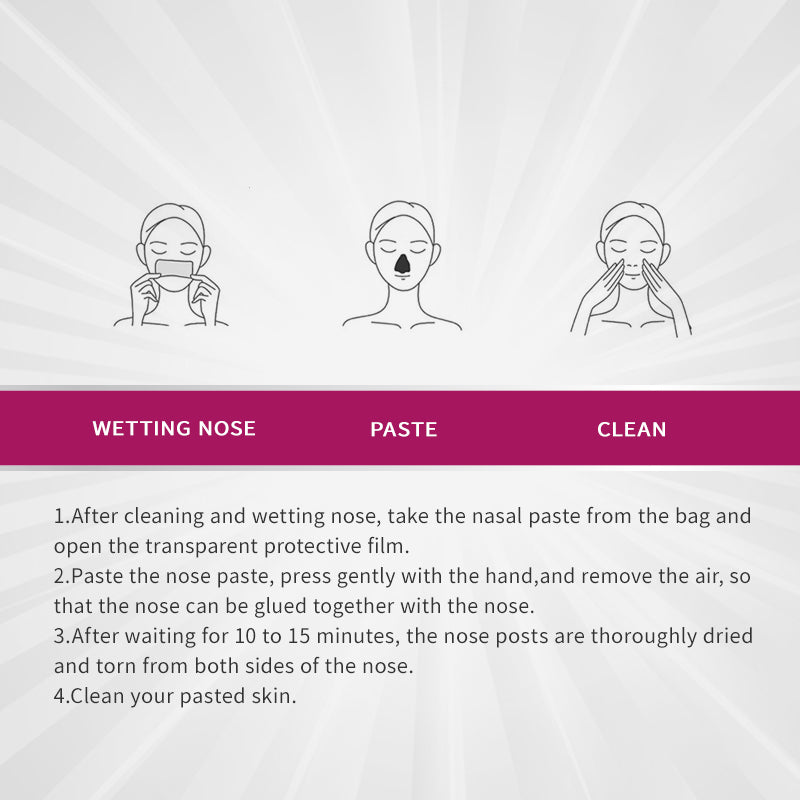 WETTING NOSE

PASTE

CLEAN

1.After cleaning and wetting nose, take the nasal paste from the bag and open the transparent protective film.
2.Paste the nose paste, press gently with the hand,and remove the air, so that the nose can be glued together with the nose.
3.After waiting for 10 to 15 minutes, the nose posts are thoroughly dried and torn from both sides of the nose.
4.Clean your pasted skin.